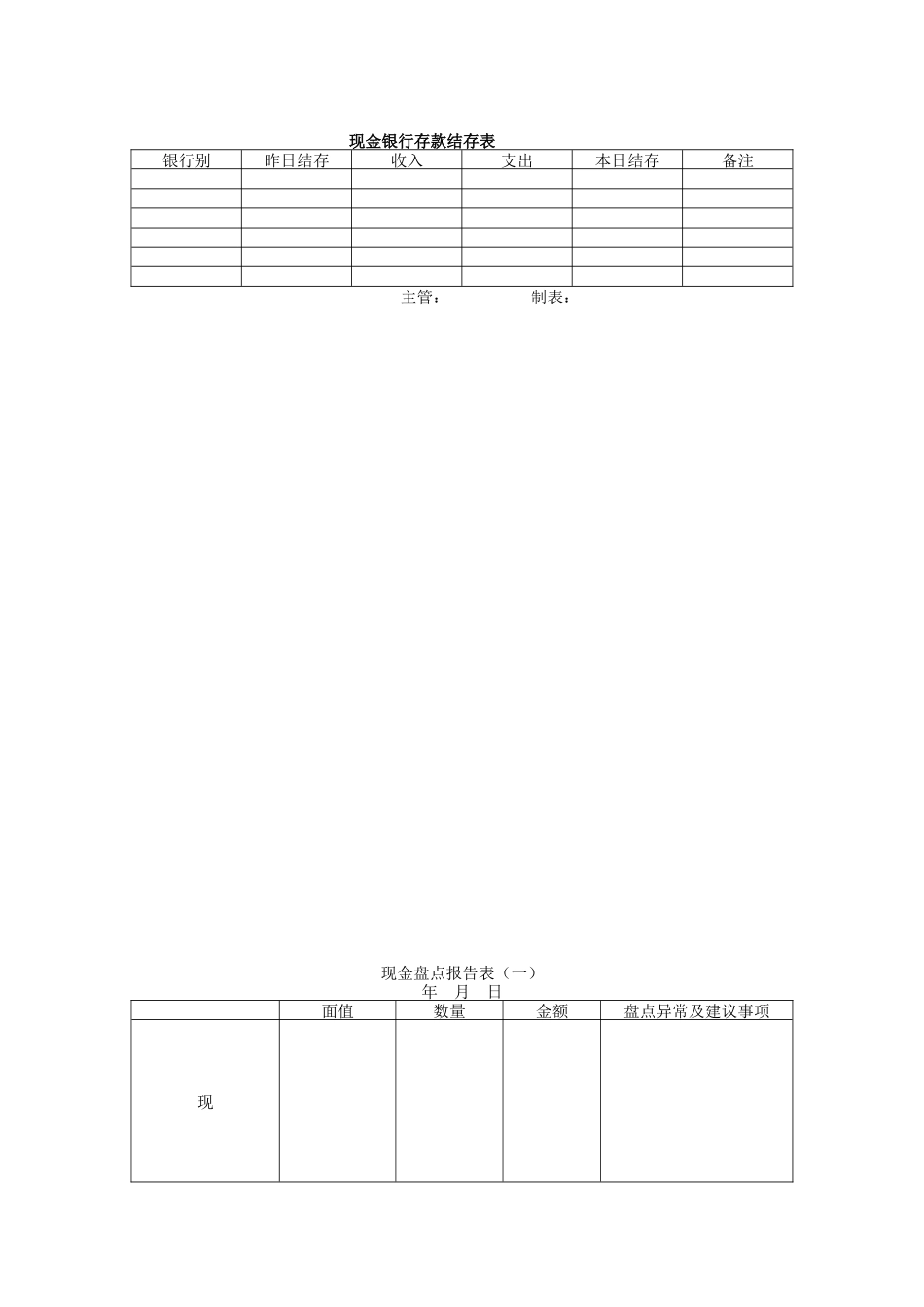 现金银行存款结存表

| 银行别 | 昨日结存 | 收入 | 支出 | 本日结存 | 备注 |
|---|---|---|---|---|---|
| | | | | | |
| | | | | | |
| | | | | | |
| | | | | | |
| | | | | | |
| | | | | | |

主管：　　　　制表：

现金盘点报告表（一）
年　月　日

| | 面值 | 数量 | 金额 | 盘点异常及建议事项 |
|---|---|---|---|---|
| 现 | | | | |